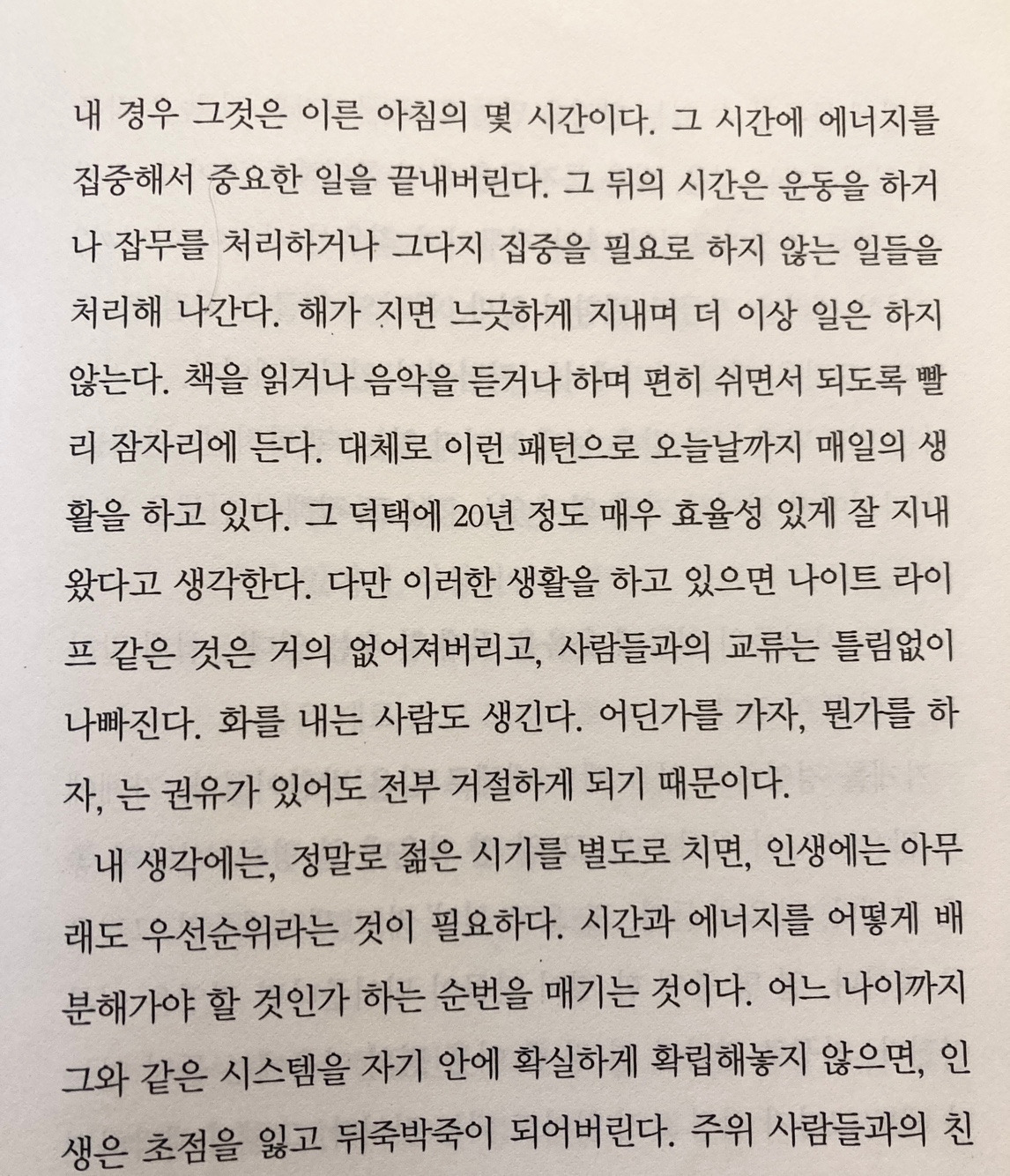 내 경우 그것은 이른 아침의 몇 시간이다. 그 시간에 에너지를 집중해서 중요한 일을 끝내버린다. 그 뒤의 시간은 운동을 하거나 잡무를 처리하거나 그다지 집중을 필요로 하지 않는 일들을 처리해 나간다. 해가 지면 느긋하게 지내며 더 이상 일은 하지 않는다. 책을 읽거나 음악을 듣거나 하며 편히 쉬면서 되도록 빨리 잠자리에 든다. 대체로 이런 패턴으로 오늘날까지 매일의 생활을 하고 있다. 그 덕택에 20년 정도 매우 효율성 있게 잘 지내왔다고 생각한다. 다만 이러한 생활을 하고 있으면 나이트 라이프 같은 것은 거의 없어져버리고, 사람들과의 교류는 틀림없이 나빠진다. 화를 내는 사람도 생긴다. 어딘가를 가자, 뭔가를 하자, 는 권유가 있어도 전부 거절하게 되기 때문이다.

내 생각에는, 정말로 젊은 시기를 별도로 치면, 인생에는 아무래도 우선순위라는 것이 필요하다. 시간과 에너지를 어떻게 배분해가야 할 것인가 하는 순번을 매기는 것이다. 어느 나이까지 그와 같은 시스템을 자기 안에 확실하게 확립해놓지 않으면, 인생은 초점을 잃고 뒤죽박죽이 되어버린다. 주위 사람들과의 친